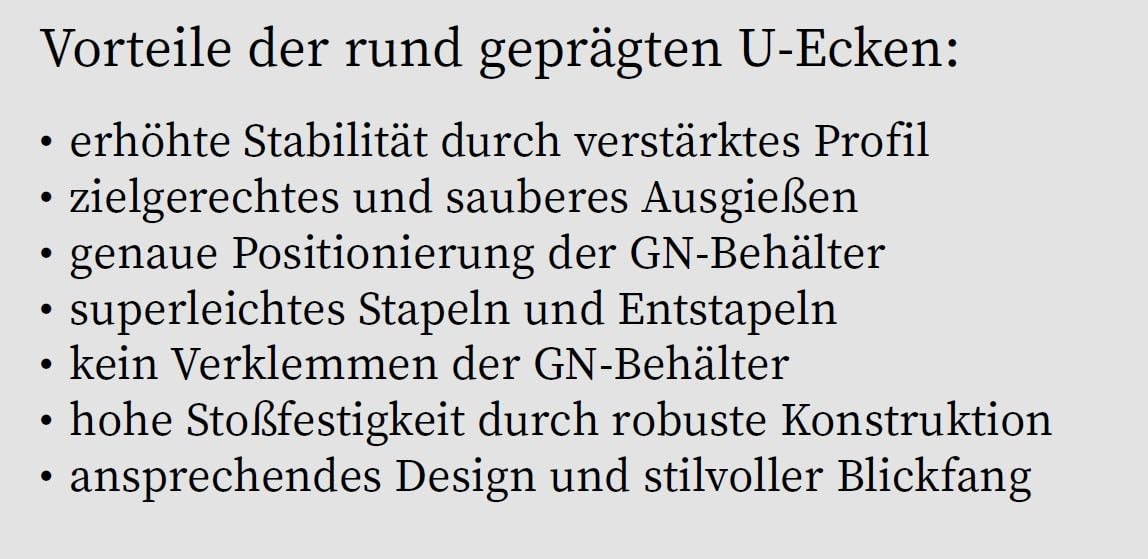 Vorteile der rund geprägten U-Ecken:

• erhöhte Stabilität durch verstärktes Profil
• zielgerechtes und sauberes Ausgießen
• genaue Positionierung der GN-Behälter
• superleichtes Stapeln und Entstapeln
• kein Verklemmen der GN-Behälter
• hohe Stoßfestigkeit durch robuste Konstruktion
• ansprechendes Design und stilvoller Blickfang